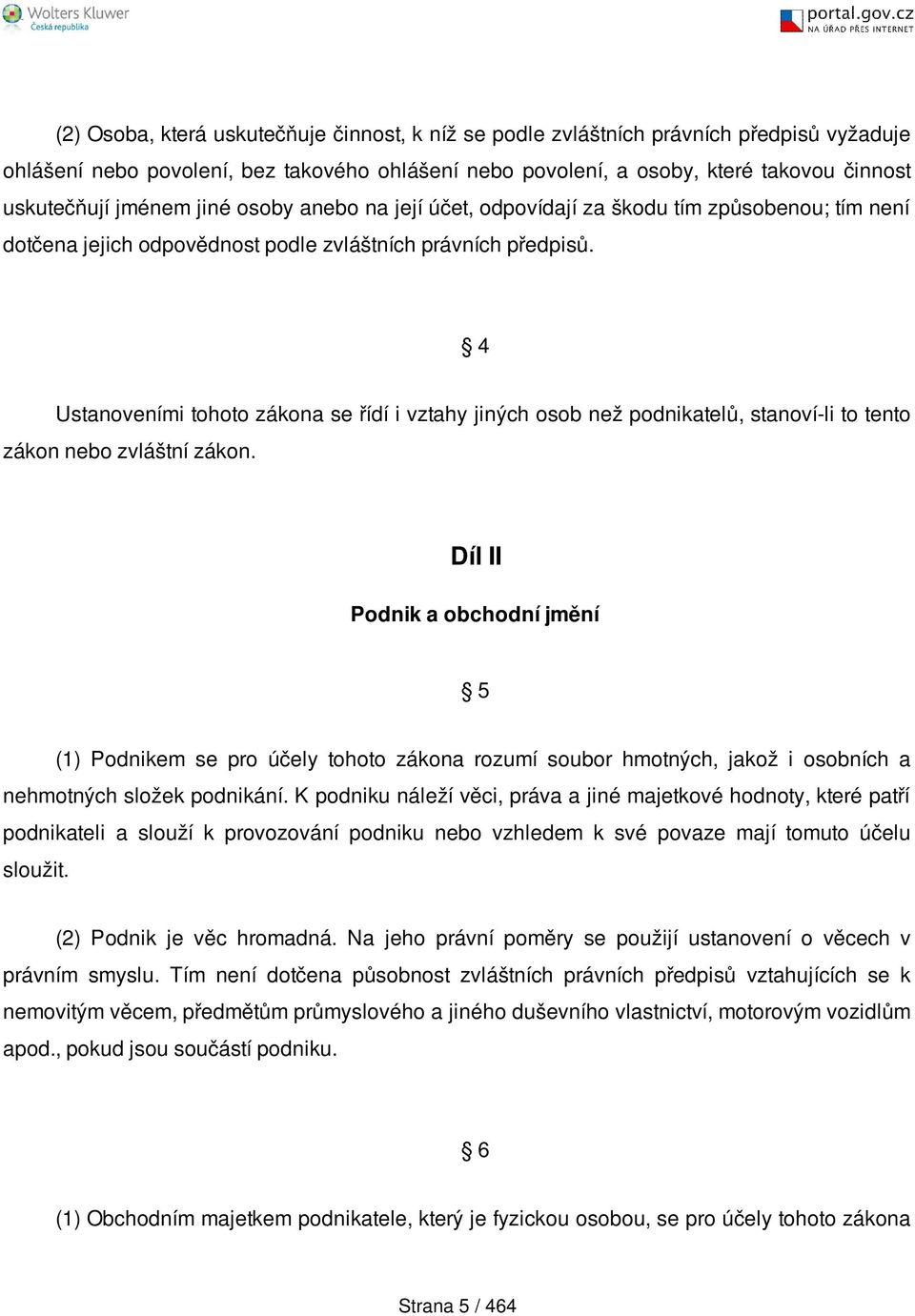 Wolters Kluwer
Česká republika

portal.gov.cz
NA ÚŘAD PŘES INTERNET

(2) Osoba, která uskutečňuje činnost, k níž se podle zvláštních právních předpisů vyžaduje ohlášení nebo povolení, bez takového ohlášení nebo povolení, a osoby, které takovou činnost uskutečňují jménem jiné osoby anebo na její účet, odpovídají za škodu tím způsobenou; tím není dotčena jejich odpovědnost podle zvláštních právních předpisů.

§ 4

Ustanoveními tohoto zákona se řídí i vztahy jiných osob než podnikatelů, stanoví-li to tento zákon nebo zvláštní zákon.

Díl II

Podnik a obchodní jmění

§ 5

(1) Podnikem se pro účely tohoto zákona rozumí soubor hmotných, jakož i osobních a nehmotných složek podnikání. K podniku náleží věci, práva a jiné majetkové hodnoty, které patří podnikateli a slouží k provozování podniku nebo vzhledem k své povaze mají tomuto účelu sloužit.

(2) Podnik je věc hromadná. Na jeho právní poměry se použijí ustanovení o věcech v právním smyslu. Tím není dotčena působnost zvláštních právních předpisů vztahujících se k nemovitým věcem, předmětům průmyslového a jiného duševního vlastnictví, motorovým vozidlům apod., pokud jsou součástí podniku.

§ 6

(1) Obchodním majetkem podnikatele, který je fyzickou osobou, se pro účely tohoto zákona

Strana 5 / 464